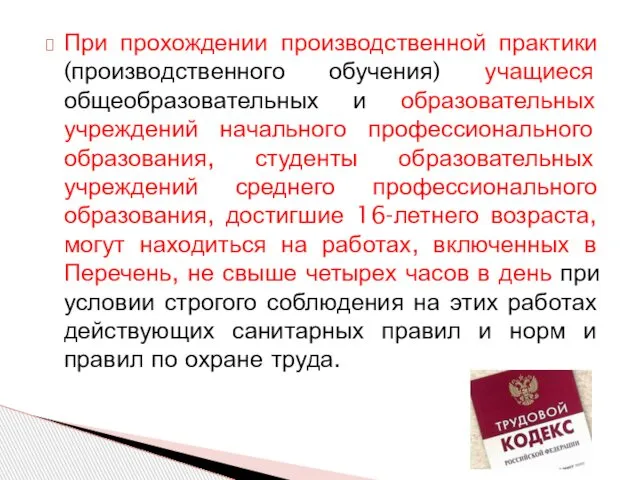 При прохождении производственной практики (производственного обучения) учащиеся общеобразовательных и образовательных учреждений начального профессионального образования, студенты образовательных учреждений среднего профессионального образования, достигшие 16-летнего возраста, могут находиться на работах, включенных в Перечень, не свыше четырех часов в день при условии строгого соблюдения на этих работах действующих санитарных правил и норм и правил по охране труда.

ТРУДОВОЙ КОДЕКС РОССИЙСКОЙ ФЕДЕРАЦИИ